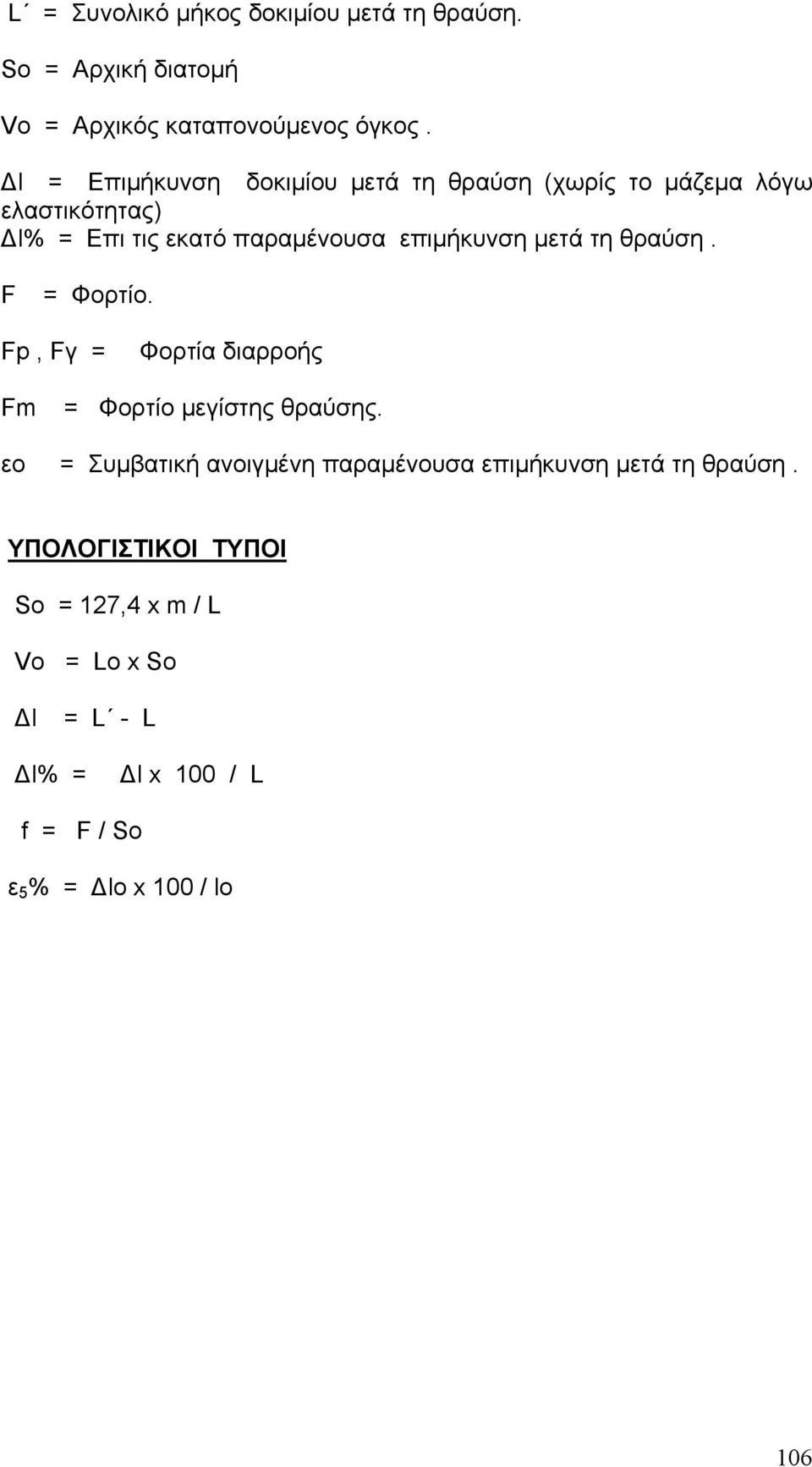 L΄ = Συνολικό μήκος δοκιμίου μετά τη θραύση.

So = Αρχική διατομή

Vo = Αρχικός καταπονούμενος όγκος .

Δl = Επιμήκυνση δοκιμίου μετά τη θραύση (χωρίς το μάζεμα λόγω ελαστικότητας)
Δl% = Επι τις εκατό παραμένουσα επιμήκυνση μετά τη θραύση .

F = Φορτίο.

Fp , Fγ = Φορτία διαρροής

Fm = Φορτίο μεγίστης θραύσης.

εο = Συμβατική ανοιγμένη παραμένουσα επιμήκυνση μετά τη θραύση .

ΥΠΟΛΟΓΙΣΤΙΚΟΙ ΤΥΠΟΙ

So = 127,4 x m / L

Vo = Lo x So

Δl = L΄ - L

Δl% = Δl x 100 / L

f = F / So

$ε_5$% = Δlo x 100 / lo

106